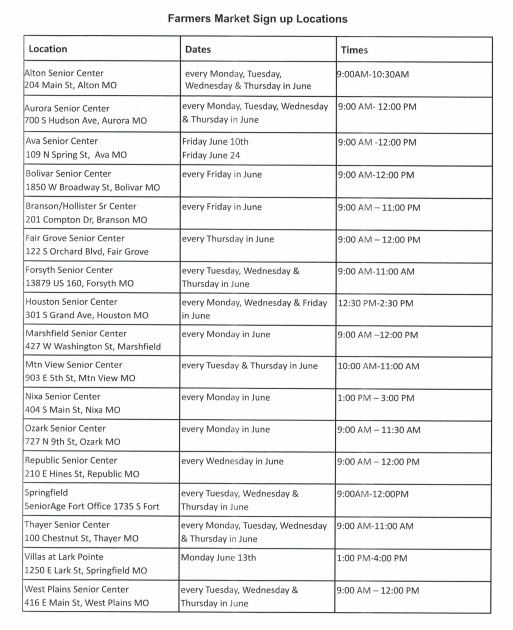 Farmers Market Sign up Locations

| Location | Dates | Times |
|---|---|---|
| Alton Senior Center 204 Main St, Alton MO | every Monday, Tuesday, Wednesday & Thursday in June | 9:00AM-10:30AM |
| Aurora Senior Center 700 S Hudson Ave, Aurora MO | every Monday, Tuesday, Wednesday & Thursday in June | 9:00 AM- 12:00 PM |
| Ava Senior Center 109 N Spring St, Ava MO | Friday June 10th Friday June 24 | 9:00 AM -12:00 PM |
| Bolivar Senior Center 1850 W Broadway St, Bolivar MO | every Friday in June | 9:00 AM-12:00 PM |
| Branson/Hollister Sr Center 201 Compton Dr, Branson MO | every Friday in June | 9:00 AM – 11:00 PM |
| Fair Grove Senior Center 122 S Orchard Blvd, Fair Grove | every Thursday in June | 9:00 AM – 12:00 PM |
| Forsyth Senior Center 13879 US 160, Forsyth MO | every Tuesday, Wednesday & Thursday in June | 9:00 AM-11:00 AM |
| Houston Senior Center 301 S Grand Ave, Houston MO | every Monday, Wednesday & Friday in June | 12:30 PM-2:30 PM |
| Marshfield Senior Center 427 W Washington St, Marshfield | every Monday in June | 9:00 AM –12:00 PM |
| Mtn View Senior Center 903 E 5th St, Mtn View MO | every Tuesday & Thursday in June | 10:00 AM-11:00 AM |
| Nixa Senior Center 404 S Main St, Nixa MO | every Monday in June | 1:00 PM – 3:00 PM |
| Ozark Senior Center 727 N 9th St, Ozark MO | every Monday in June | 9:00 AM – 11:30 AM |
| Republic Senior Center 210 E Hines St, Republic MO | every Wednesday in June | 9:00 AM – 12:00 PM |
| Springfield SeniorAge Fort Office 1735 S Fort | every Tuesday, Wednesday & Thursday in June | 9:00AM-12:00PM |
| Thayer Senior Center 100 Chestnut St, Thayer MO | every Monday, Tuesday, Wednesday & Thursday in June | 9:00 AM-11:00 AM |
| Villas at Lark Pointe 1250 E Lark St, Springfield MO | Monday June 13th | 1:00 PM-4:00 PM |
| West Plains Senior Center 416 E Main St, West Plains MO | every Tuesday, Wednesday & Thursday in June | 9:00 AM – 12:00 PM |